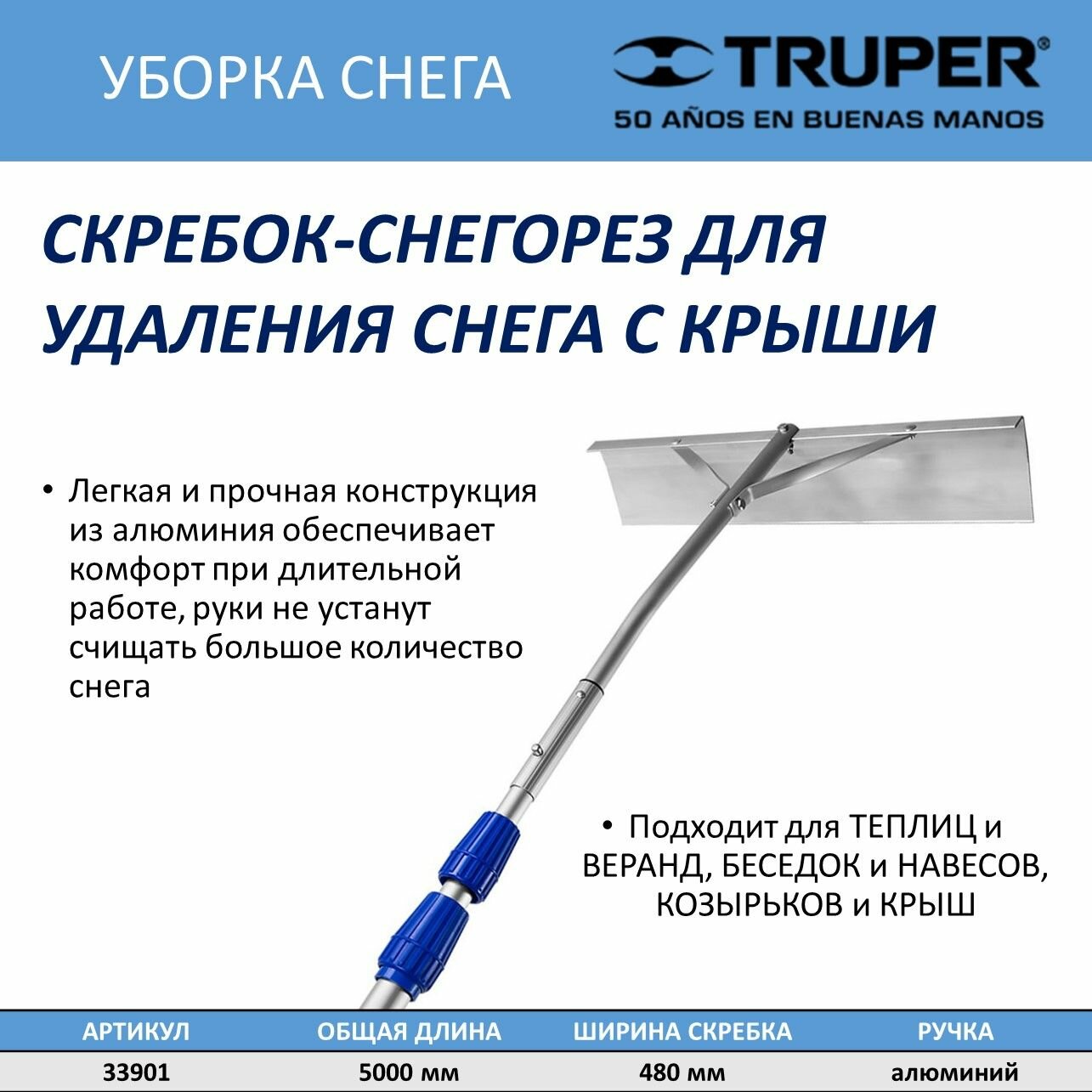 УБОРКА СНЕГА

TRUPER®
50 AÑOS EN BUENAS MANOS

СКРЕБОК-СНЕГОРЕЗ ДЛЯ УДАЛЕНИЯ СНЕГА С КРЫШИ

• Легкая и прочная конструкция из алюминия обеспечивает комфорт при длительной работе, руки не устанут счищать большое количество снега

• Подходит для ТЕПЛИЦ и ВЕРАНД, БЕСЕДОК и НАВЕСОВ, КОЗЫРЬКОВ и КРЫШ

| АРТИКУЛ | ОБЩАЯ ДЛИНА | ШИРИНА СКРЕБКА | РУЧКА |
|---|---|---|---|
| 33901 | 5000 мм | 480 мм | алюминий |